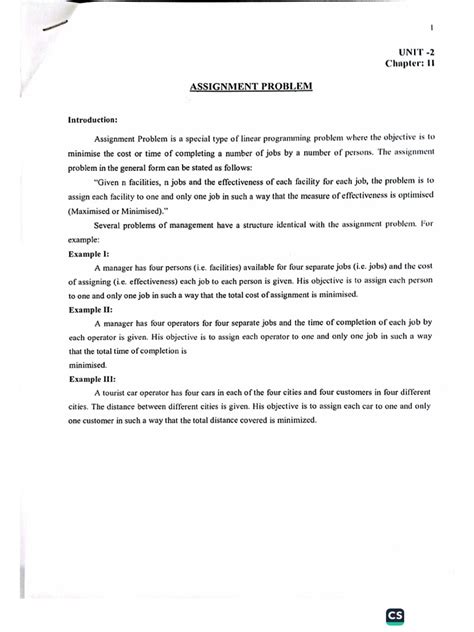 1

UNIT -2
Chapter: II

ASSIGNMENT PROBLEM

Introduction:

Assignment Problem is a special type of linear programming problem where the objective is to minimise the cost or time of completing a number of jobs by a number of persons. The assignment problem in the general form can be stated as follows:

"Given n facilities, n jobs and the effectiveness of each facility for each job, the problem is to assign each facility to one and only one job in such a way that the measure of effectiveness is optimised (Maximised or Minimised)."

Several problems of management have a structure identical with the assignment problem. For example:

Example I:

A manager has four persons (i.e. facilities) available for four separate jobs (i.e. jobs) and the cost of assigning (i.e. effectiveness) each job to each person is given. His objective is to assign each person to one and only one job in such a way that the total cost of assignment is minimised.

Example II:

A manager has four operators for four separate jobs and the time of completion of each job by each operator is given. His objective is to assign each operator to one and only one job in such a way that the total time of completion is
minimised.

Example III:

A tourist car operator has four cars in each of the four cities and four customers in four different cities. The distance between different cities is given. His objective is to assign each car to one and only one customer in such a way that the total distance covered is minimized.

CS